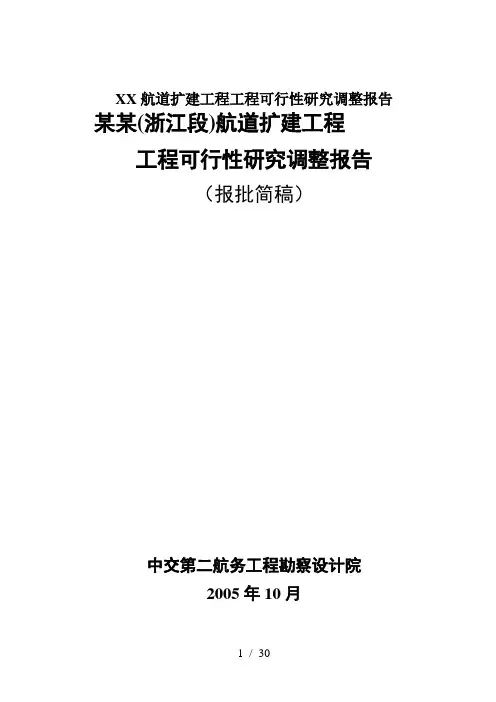 XX航道扩建工程工程可行性研究调整报告

某某(浙江段)航道扩建工程

工程可行性研究调整报告

（报批简稿）

中交第二航务工程勘察设计院

2005年10月

1 / 30